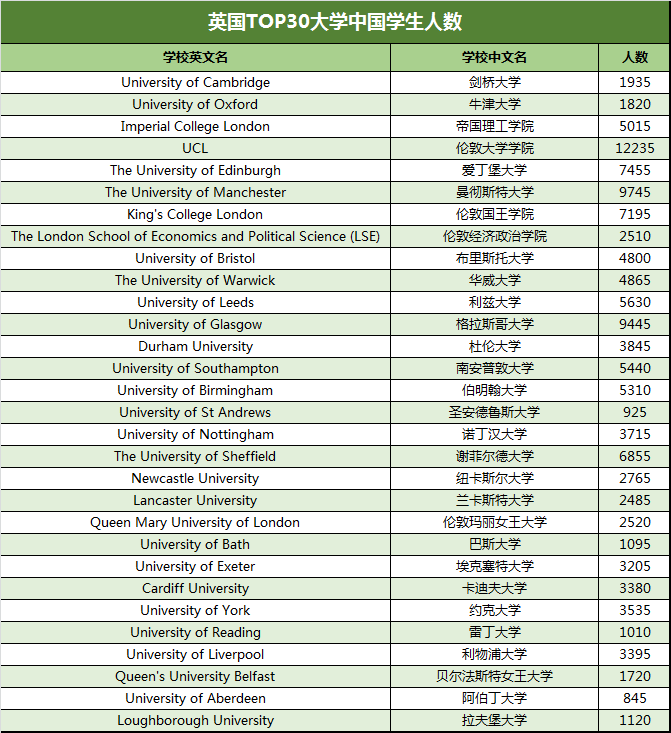 英国TOP30大学中国学生人数

| 学校英文名 | 学校中文名 | 人数 |
|---|---|---|
| University of Cambridge | 剑桥大学 | 1935 |
| University of Oxford | 牛津大学 | 1820 |
| Imperial College London | 帝国理工学院 | 5015 |
| UCL | 伦敦大学学院 | 12235 |
| The University of Edinburgh | 爱丁堡大学 | 7455 |
| The University of Manchester | 曼彻斯特大学 | 9745 |
| King's College London | 伦敦国王学院 | 7195 |
| The London School of Economics and Political Science (LSE) | 伦敦经济政治学院 | 2510 |
| University of Bristol | 布里斯托大学 | 4800 |
| The University of Warwick | 华威大学 | 4865 |
| University of Leeds | 利兹大学 | 5630 |
| University of Glasgow | 格拉斯哥大学 | 9445 |
| Durham University | 杜伦大学 | 3845 |
| University of Southampton | 南安普敦大学 | 5440 |
| University of Birmingham | 伯明翰大学 | 5310 |
| University of St Andrews | 圣安德鲁斯大学 | 925 |
| University of Nottingham | 诺丁汉大学 | 3715 |
| The University of Sheffield | 谢菲尔德大学 | 6855 |
| Newcastle University | 纽卡斯尔大学 | 2765 |
| Lancaster University | 兰卡斯特大学 | 2485 |
| Queen Mary University of London | 伦敦玛丽女王大学 | 2520 |
| University of Bath | 巴斯大学 | 1095 |
| University of Exeter | 埃克塞特大学 | 3205 |
| Cardiff University | 卡迪夫大学 | 3380 |
| University of York | 约克大学 | 3535 |
| University of Reading | 雷丁大学 | 1010 |
| University of Liverpool | 利物浦大学 | 3395 |
| Queen's University Belfast | 贝尔法斯特女王大学 | 1720 |
| University of Aberdeen | 阿伯丁大学 | 845 |
| Loughborough University | 拉夫堡大学 | 1120 |